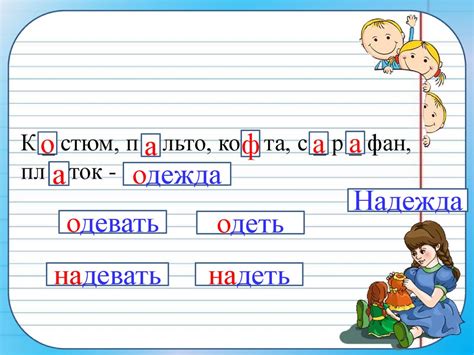 Костюм, пальто, кофта, сарафан, платок - одежда

Надежда

одевать одеть

надевать надеть